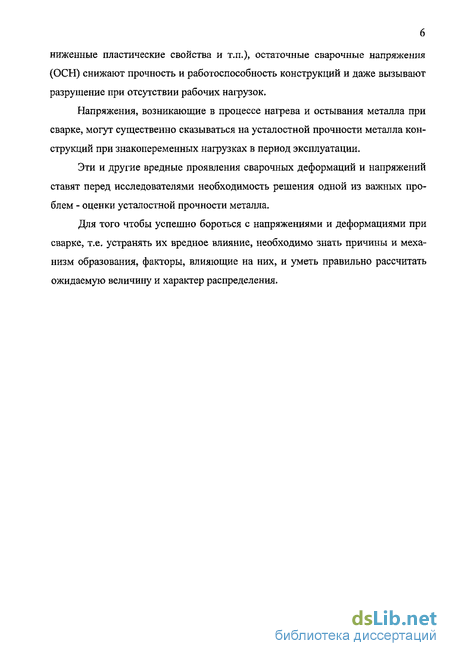 6

ниженные пластические свойства и т.п.), остаточные сварочные напряжения (ОСН) снижают прочность и работоспособность конструкций и даже вызывают разрушение при отсутствии рабочих нагрузок.

Напряжения, возникающие в процессе нагрева и остывания металла при сварке, могут существенно сказываться на усталостной прочности металла конструкций при знакопеременных нагрузках в период эксплуатации.

Эти и другие вредные проявления сварочных деформаций и напряжений ставят перед исследователями необходимость решения одной из важных проблем - оценки усталостной прочности металла.

Для того чтобы успешно бороться с напряжениями и деформациями при сварке, т.е. устранять их вредное влияние, необходимо знать причины и механизм образования, факторы, влияющие на них, и уметь правильно рассчитать ожидаемую величину и характер распределения.

dsLib.net
библиотека диссертаций